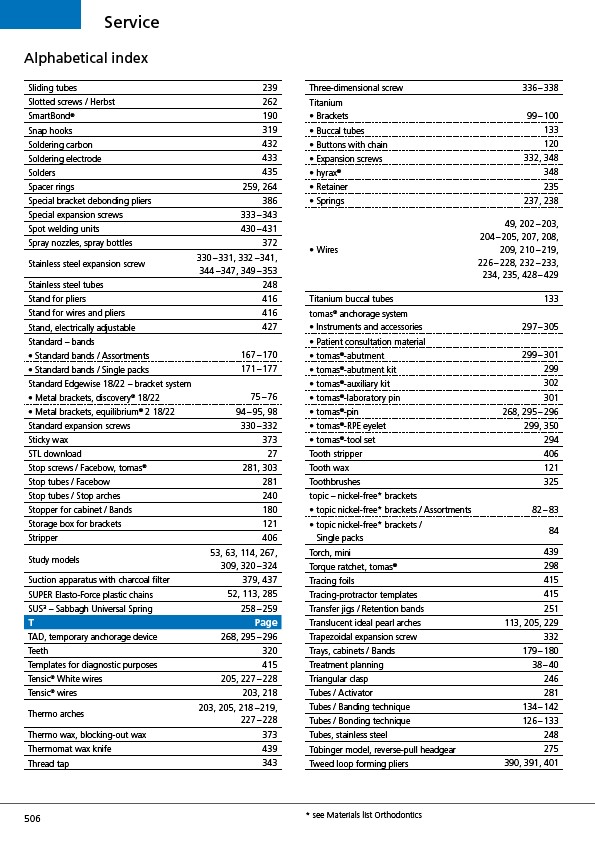 Service

Alphabetical index

| | |
|---|---|
| Sliding tubes | 239 |
| Slotted screws / Herbst | 262 |
| SmartBond® | 190 |
| Snap hooks | 319 |
| Soldering carbon | 432 |
| Soldering electrode | 433 |
| Solders | 435 |
| Spacer rings | 259, 264 |
| Special bracket debonding pliers | 386 |
| Special expansion screws | 333–343 |
| Spot welding units | 430–431 |
| Spray nozzles, spray bottles | 372 |
| Stainless steel expansion screw | 330–331, 332–341, 344–347, 349–353 |
| Stainless steel tubes | 248 |
| Stand for pliers | 416 |
| Stand for wires and pliers | 416 |
| Stand, electrically adjustable | 427 |
| Standard – bands | |
| • Standard bands / Assortments | 167–170 |
| • Standard bands / Single packs | 171–177 |
| Standard Edgewise 18/22 – bracket system | |
| • Metal brackets, discovery® 18/22 | 75–76 |
| • Metal brackets, equilibrium® 2 18/22 | 94–95, 98 |
| Standard expansion screws | 330–332 |
| Sticky wax | 373 |
| STL download | 27 |
| Stop screws / Facebow, tomas® | 281, 303 |
| Stop tubes / Facebow | 281 |
| Stop tubes / Stop arches | 240 |
| Stopper for cabinet / Bands | 180 |
| Storage box for brackets | 121 |
| Stripper | 406 |
| Study models | 53, 63, 114, 267, 309, 320–324 |
| Suction apparatus with charcoal filter | 379, 437 |
| SUPER Elasto-Force plastic chains | 52, 113, 285 |
| SUS² – Sabbagh Universal Spring | 258–259 |
| T | Page |
| TAD, temporary anchorage device | 268, 295–296 |
| Teeth | 320 |
| Templates for diagnostic purposes | 415 |
| Tensic® White wires | 205, 227–228 |
| Tensic® wires | 203, 218 |
| Thermo arches | 203, 205, 218–219, 227–228 |
| Thermo wax, blocking-out wax | 373 |
| Thermomat wax knife | 439 |
| Thread tap | 343 |

| | |
|---|---|
| Three-dimensional screw | 336–338 |
| Titanium | |
| • Brackets | 99–100 |
| • Buccal tubes | 133 |
| • Buttons with chain | 120 |
| • Expansion screws | 332, 348 |
| • hyrax® | 348 |
| • Retainer | 235 |
| • Springs | 237, 238 |
| • Wires | 49, 202–203, 204–205, 207, 208, 209, 210–219, 226–228, 232–233, 234, 235, 428–429 |
| Titanium buccal tubes | 133 |
| tomas® anchorage system | |
| • Instruments and accessories | 297–305 |
| • Patient consultation material | |
| • tomas®-abutment | 299–301 |
| • tomas®-abutment kit | 299 |
| • tomas®-auxiliary kit | 302 |
| • tomas®-laboratory pin | 301 |
| • tomas®-pin | 268, 295–296 |
| • tomas®-RPE eyelet | 299, 350 |
| • tomas®-tool set | 294 |
| Tooth stripper | 406 |
| Tooth wax | 121 |
| Toothbrushes | 325 |
| topic – nickel-free* brackets | |
| • topic nickel-free* brackets / Assortments | 82–83 |
| • topic nickel-free* brackets / Single packs | 84 |
| Torch, mini | 439 |
| Torque ratchet, tomas® | 298 |
| Tracing foils | 415 |
| Tracing-protractor templates | 415 |
| Transfer jigs / Retention bands | 251 |
| Translucent ideal pearl arches | 113, 205, 229 |
| Trapezoidal expansion screw | 332 |
| Trays, cabinets / Bands | 179–180 |
| Treatment planning | 38–40 |
| Triangular clasp | 246 |
| Tubes / Activator | 281 |
| Tubes / Banding technique | 134–142 |
| Tubes / Bonding technique | 126–133 |
| Tubes, stainless steel | 248 |
| Tübinger model, reverse-pull headgear | 275 |
| Tweed loop forming pliers | 390, 391, 401 |

506

* see Materials list Orthodontics